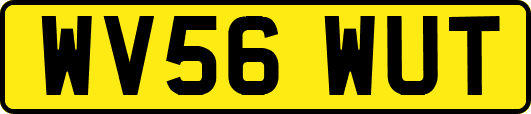 WV56 WUT